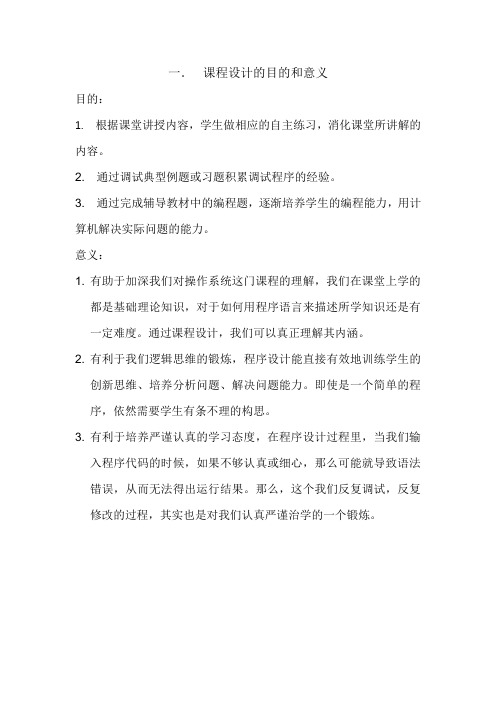 一． 课程设计的目的和意义

目的：

1. 根据课堂讲授内容，学生做相应的自主练习，消化课堂所讲解的内容。

2. 通过调试典型例题或习题积累调试程序的经验。

3. 通过完成辅导教材中的编程题，逐渐培养学生的编程能力，用计算机解决实际问题的能力。

意义：

1. 有助于加深我们对操作系统这门课程的理解，我们在课堂上学的都是基础理论知识，对于如何用程序语言来描述所学知识还是有一定难度。通过课程设计，我们可以真正理解其内涵。

2. 有利于我们逻辑思维的锻炼，程序设计能直接有效地训练学生的创新思维、培养分析问题、解决问题能力。即使是一个简单的程序，依然需要学生有条不理的构思。

3. 有利于培养严谨认真的学习态度，在程序设计过程里，当我们输入程序代码的时候，如果不够认真或细心，那么可能就导致语法错误，从而无法得出运行结果。那么，这个我们反复调试，反复修改的过程，其实也是对我们认真严谨治学的一个锻炼。